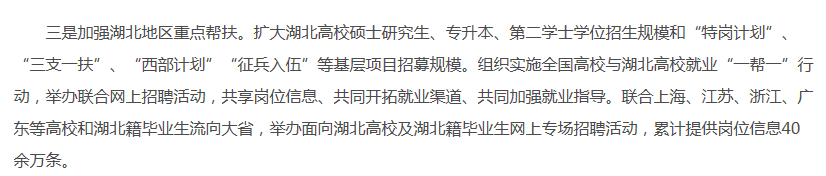 三是加强湖北地区重点帮扶。扩大湖北高校硕士研究生、专升本、第二学士学位招生规模和“特岗计划”、“三支一扶”、“西部计划”“征兵入伍”等基层项目招募规模。组织实施全国高校与湖北高校就业“一帮一”行动，举办联合网上招聘活动，共享岗位信息、共同开拓就业渠道、共同加强就业指导。联合上海、江苏、浙江、广东等高校和湖北籍毕业生流向大省，举办面向湖北高校及湖北籍毕业生网上专场招聘活动，累计提供岗位信息40余万条。